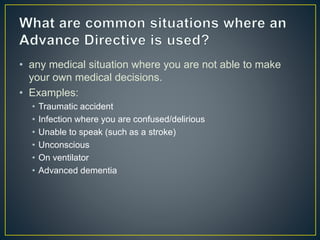 What are common situations where an Advance Directive is used?

• any medical situation where you are not able to make your own medical decisions.
• Examples:
  • Traumatic accident
  • Infection where you are confused/delirious
  • Unable to speak (such as a stroke)
  • Unconscious
  • On ventilator
  • Advanced dementia